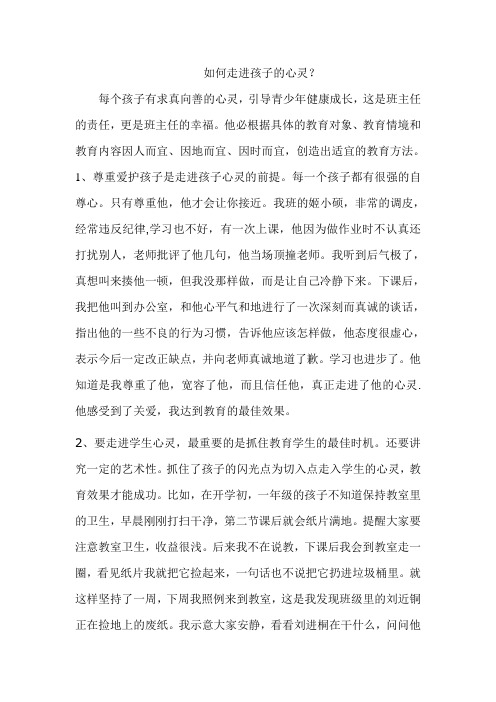 如何走进孩子的心灵？

每个孩子有求真向善的心灵，引导青少年健康成长，这是班主任的责任，更是班主任的幸福。他必根据具体的教育对象、教育情境和教育内容因人而宜、因地而宜、因时而宜，创造出适宜的教育方法。
1、尊重爱护孩子是走进孩子心灵的前提。每一个孩子都有很强的自尊心。只有尊重他，他才会让你接近。我班的姬小硕，非常的调皮，经常违反纪律,学习也不好，有一次上课，他因为做作业时不认真还打扰别人，老师批评了他几句，他当场顶撞老师。我听到后气极了，真想叫来揍他一顿，但我没那样做，而是让自己冷静下来。下课后，我把他叫到办公室，和他心平气和地进行了一次深刻而真诚的谈话，指出他的一些不良的行为习惯，告诉他应该怎样做，他态度很虚心，表示今后一定改正缺点，并向老师真诚地道了歉。学习也进步了。他知道是我尊重了他，宽容了他，而且信任他，真正走进了他的心灵.他感受到了关爱，我达到教育的最佳效果。

2、要走进学生心灵，最重要的是抓住教育学生的最佳时机。还要讲究一定的艺术性。抓住了孩子的闪光点为切入点走入学生的心灵，教育效果才能成功。比如，在开学初，一年级的孩子不知道保持教室里的卫生，早晨刚刚打扫干净，第二节课后就会纸片满地。提醒大家要注意教室卫生，收益很浅。后来我不在说教，下课后我会到教室走一圈，看见纸片我就把它捡起来，一句话也不说把它扔进垃圾桶里。就这样坚持了一周，下周我照例来到教室，这是我发现班级里的刘近铜正在捡地上的废纸。我示意大家安静，看看刘进桐在干什么，问问他